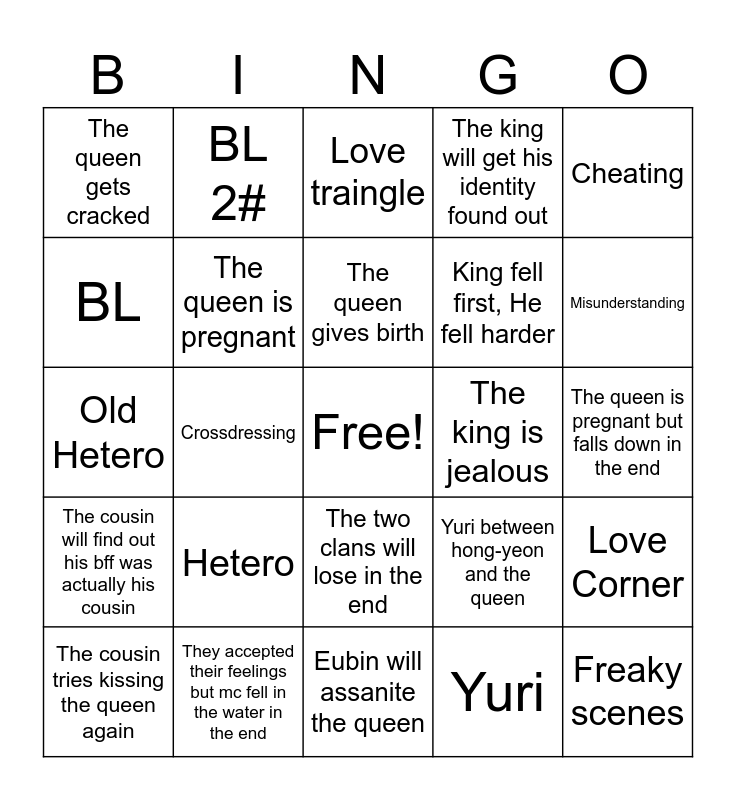 | B | I | N | G | O |
|---|---|---|---|---|
| The queen gets cracked | BL 2# | Love traingle | The king will get his identity found out | Cheating |
| BL | The queen is pregnant | The queen gives birth | King fell first, He fell harder | Misunderstanding |
| Old Hetero | Crossdressing | Free! | The king is jealous | The queen is pregnant but falls down in the end |
| The cousin will find out his bff was actually his cousin | Hetero | The two clans will lose in the end | Yuri between hong-yeon and the queen | Love Corner |
| The cousin tries kissing the queen again | They accepted their feelings but mc fell in the water in the end | Eubin will assanite the queen | Yuri | Freaky scenes |